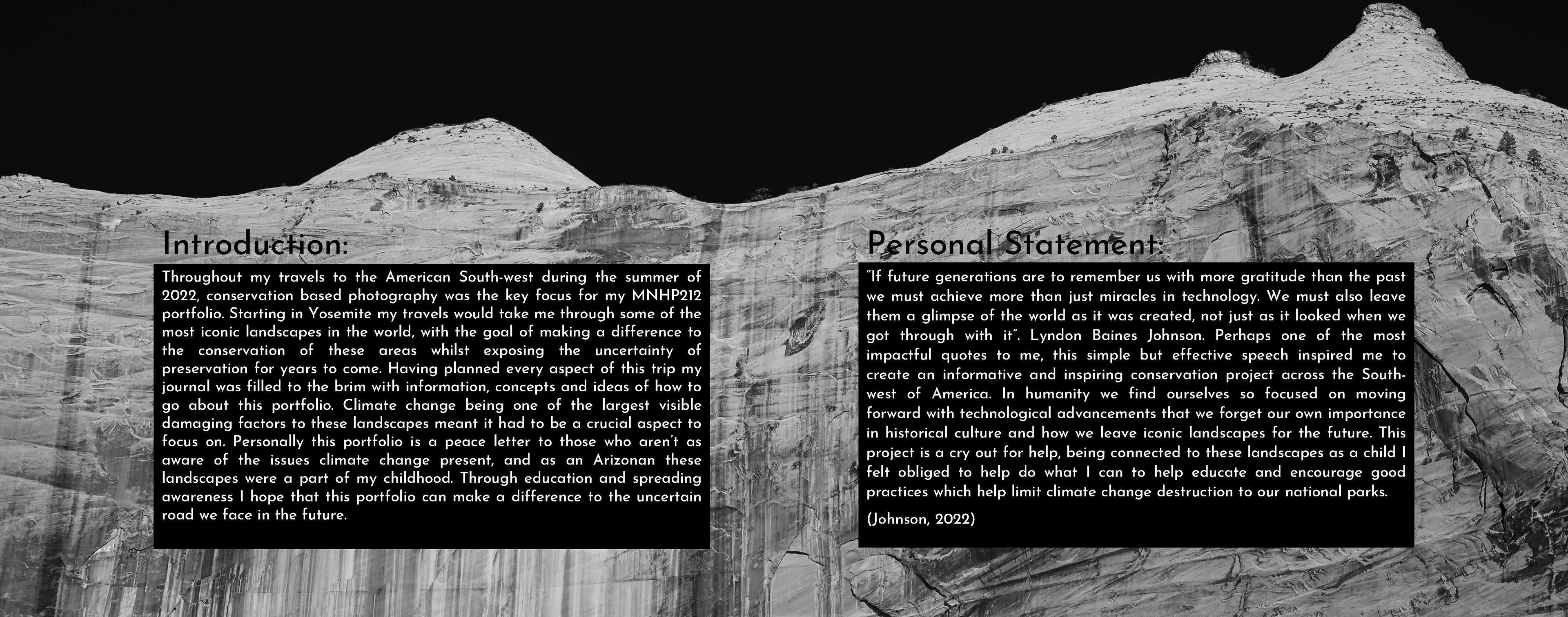 Introduction:

Throughout my travels to the American South-west during the summer of 2022, conservation based photography was the key focus for my MNHP212 portfolio. Starting in Yosemite my travels would take me through some of the most iconic landscapes in the world, with the goal of making a difference to the conservation of these areas whilst exposing the uncertainty of preservation for years to come. Having planned every aspect of this trip my journal was filled to the brim with information, concepts and ideas of how to go about this portfolio. Climate change being one of the largest visible damaging factors to these landscapes meant it had to be a crucial aspect to focus on. Personally this portfolio is a peace letter to those who aren't as aware of the issues climate change present, and as an Arizonan these landscapes were a part of my childhood. Through education and spreading awareness I hope that this portfolio can make a difference to the uncertain road we face in the future.

Personal Statement:

"If future generations are to remember us with more gratitude than the past we must achieve more than just miracles in technology. We must also leave them a glimpse of the world as it was created, not just as it looked when we got through with it". Lyndon Baines Johnson. Perhaps one of the most impactful quotes to me, this simple but effective speech inspired me to create an informative and inspiring conservation project across the South-west of America. In humanity we find ourselves so focused on moving forward with technological advancements that we forget our own importance in historical culture and how we leave iconic landscapes for the future. This project is a cry out for help, being connected to these landscapes as a child I felt obliged to help do what I can to help educate and encourage good practices which help limit climate change destruction to our national parks.

(Johnson, 2022)